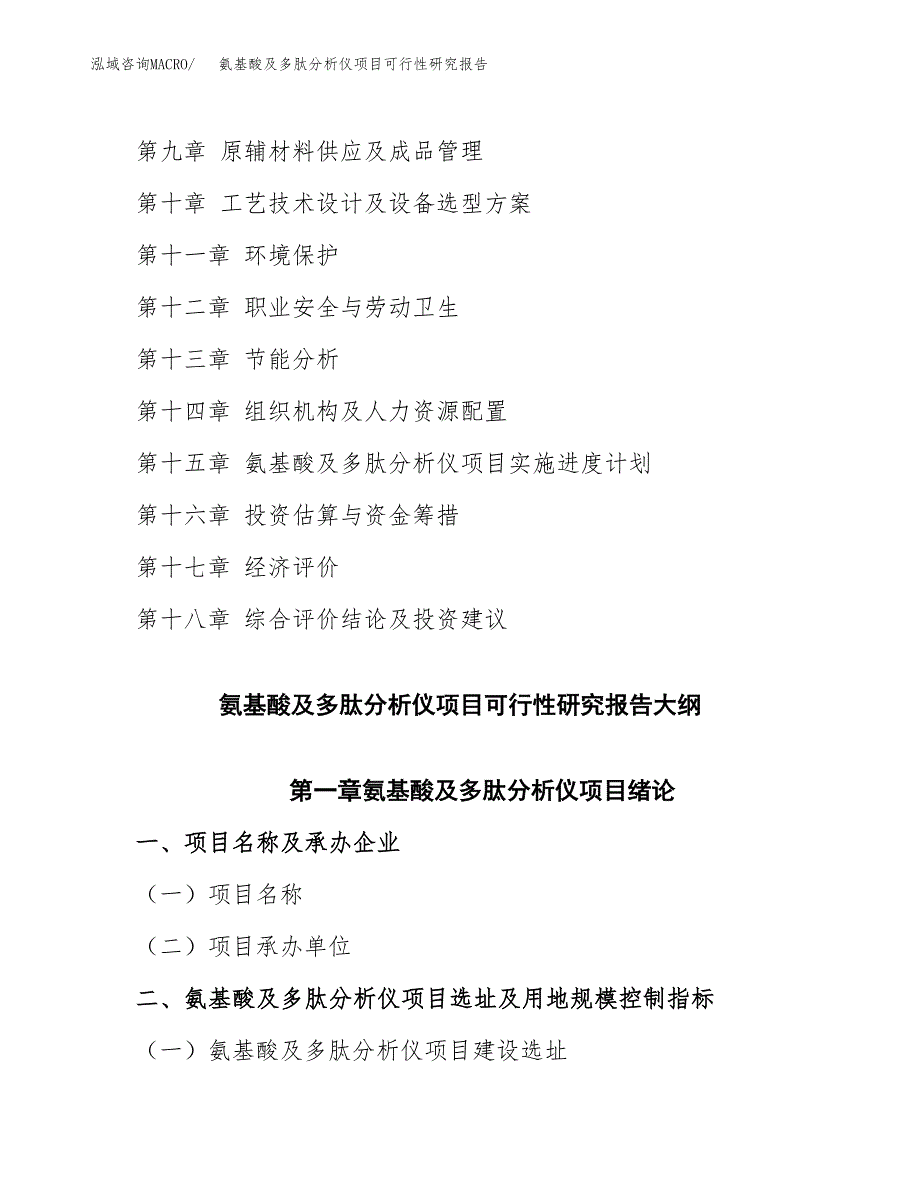 泓域咨询MACRO/　氨基酸及多肽分析仪项目可行性研究报告

第九章 原辅材料供应及成品管理

第十章 工艺技术设计及设备选型方案

第十一章 环境保护

第十二章 职业安全与劳动卫生

第十三章 节能分析

第十四章 组织机构及人力资源配置

第十五章 氨基酸及多肽分析仪项目实施进度计划

第十六章 投资估算与资金筹措

第十七章 经济评价

第十八章 综合评价结论及投资建议

氨基酸及多肽分析仪项目可行性研究报告大纲

第一章氨基酸及多肽分析仪项目绪论

一、项目名称及承办企业

（一）项目名称

（二）项目承办单位

二、氨基酸及多肽分析仪项目选址及用地规模控制指标

（一）氨基酸及多肽分析仪项目建设选址